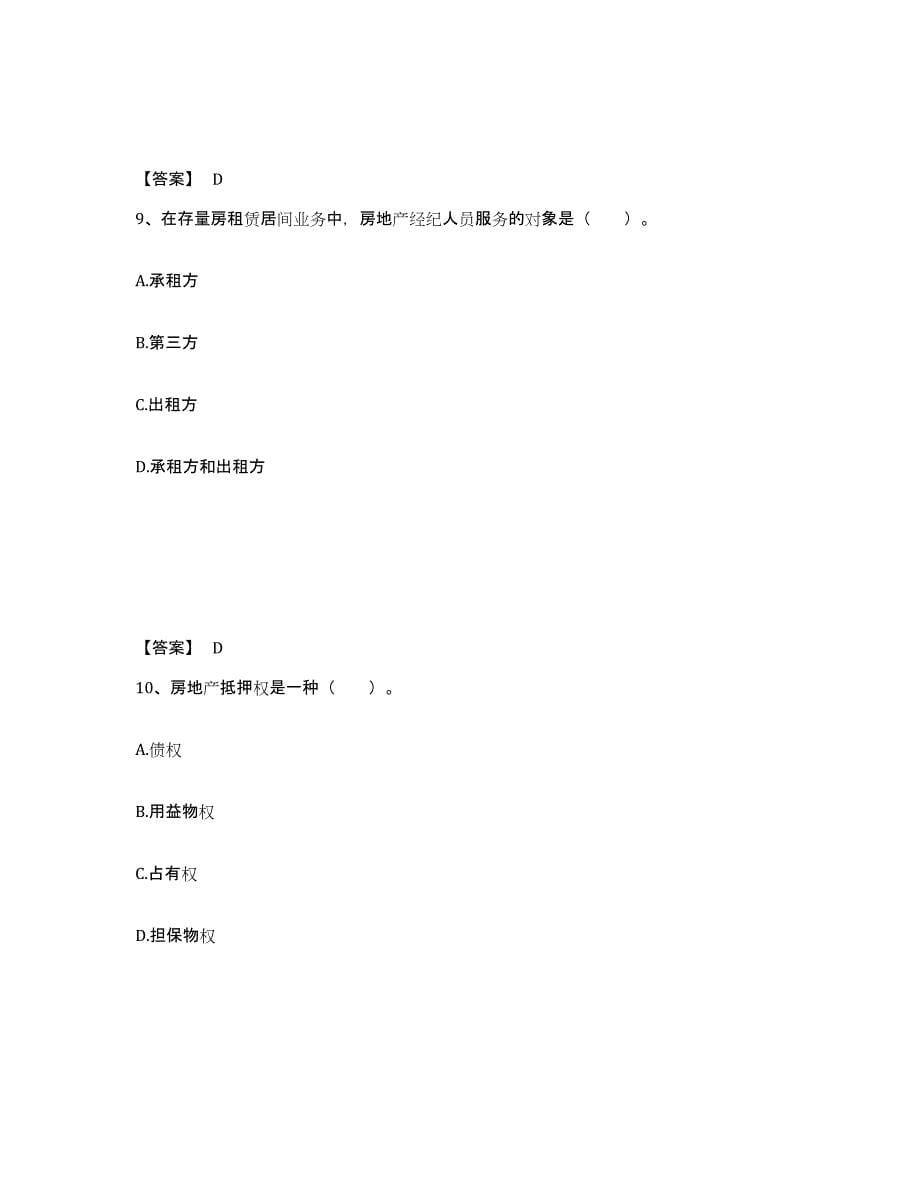 【答案】 D

9、在存量房租赁居间业务中，房地产经纪人员服务的对象是（　　）。

A.承租方

B.第三方

C.出租方

D.承租方和出租方

【答案】 D

10、房地产抵押权是一种（　　）。

A.债权

B.用益物权

C.占有权

D.担保物权